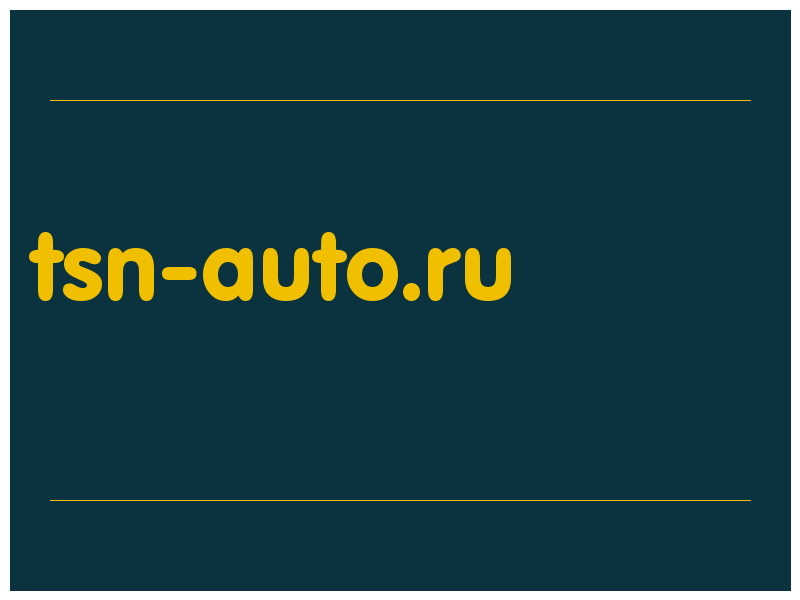 tsn-auto.ru